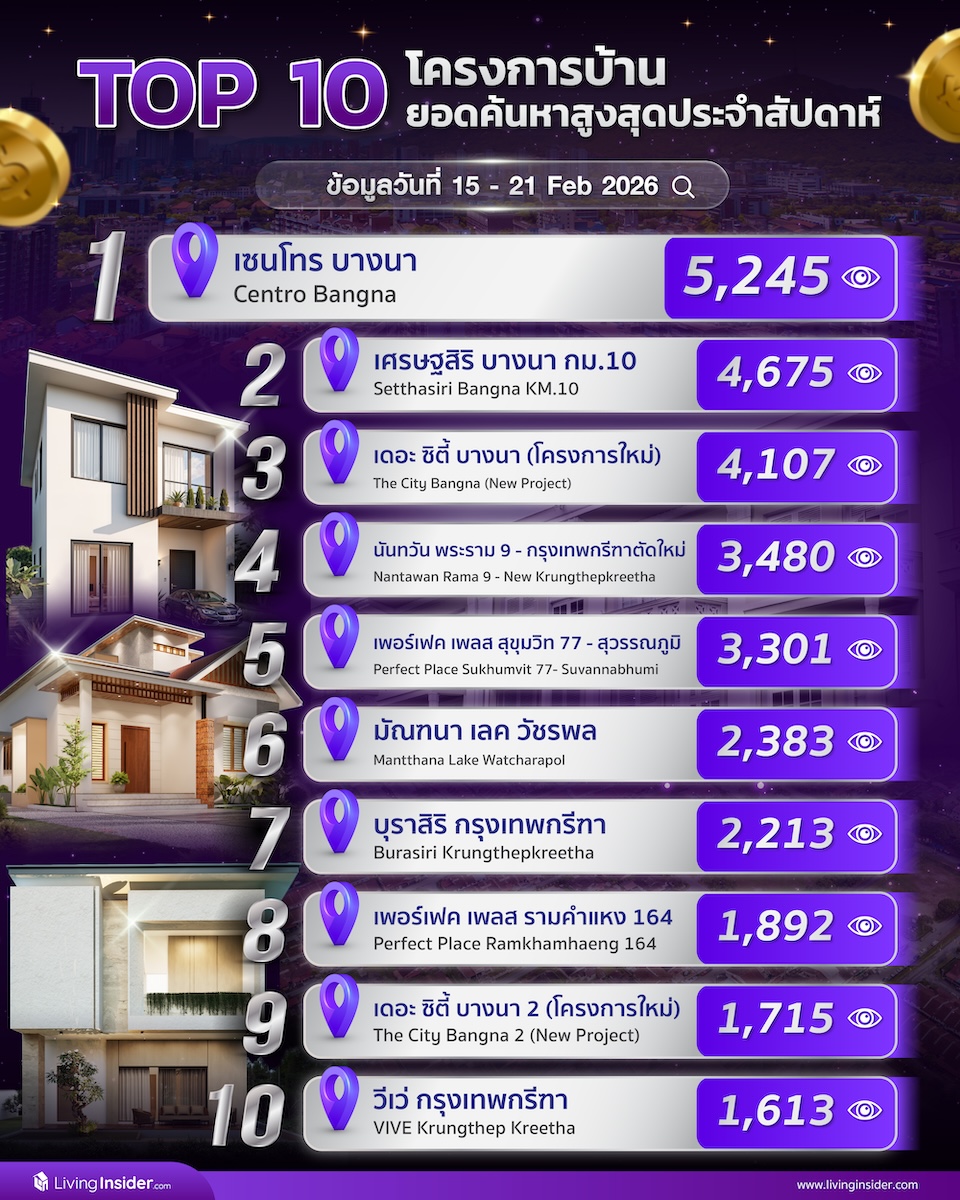 TOP 10 โครงการบ้าน ยอดค้นหาสูงสุดประจำสัปดาห์

ข้อมูลวันที่ 15 - 21 Feb 2026

1 เซนโทร บางนา
Centro Bangna
5,245

2 เศรษฐสิริ บางนา กม.10
Setthasiri Bangna KM.10
4,675

3 เดอะ ซิตี้ บางนา (โครงการใหม่)
The City Bangna (New Project)
4,107

4 นันทวัน พระราม 9 - กรุงเทพกรีฑาตัดใหม่
Nantawan Rama 9 - New Krungthepkreetha
3,480

5 เพอร์เฟค เพลส สุขุมวิท 77 - สุวรรณภูมิ
Perfect Place Sukhumvit 77- Suvannabhumi
3,301

6 มัณฑนา เลค วัชรพล
Mantthana Lake Watcharapol
2,383

7 บุราสิริ กรุงเทพกรีฑา
Burasiri Krungthepkreetha
2,213

8 เพอร์เฟค เพลส รามคำแหง 164
Perfect Place Ramkhamhaeng 164
1,892

9 เดอะ ซิตี้ บางนา 2 (โครงการใหม่)
The City Bangna 2 (New Project)
1,715

10 วีเว่ กรุงเทพกรีฑา
VIVE Krungthep Kreetha
1,613

LivingInsider.com
www.livinginsider.com